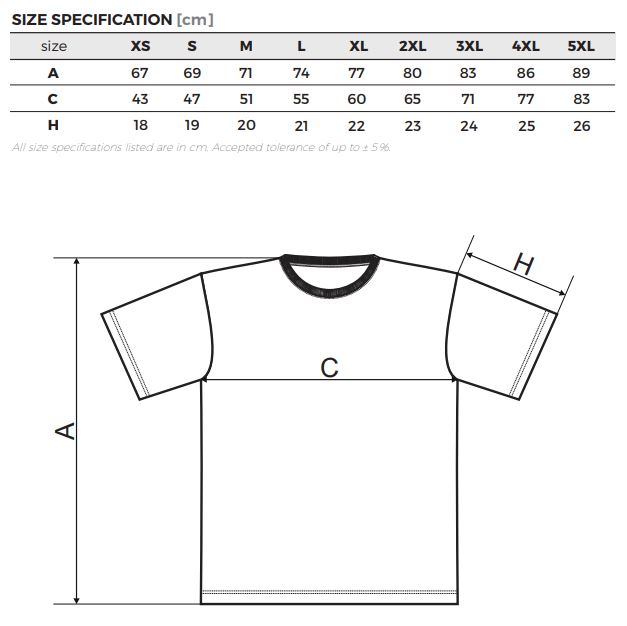 SIZE SPECIFICATION [cm]

| size | XS | S | M | L | XL | 2XL | 3XL | 4XL | 5XL |
|---|---|---|---|---|---|---|---|---|---|
| A | 67 | 69 | 71 | 74 | 77 | 80 | 83 | 86 | 89 |
| C | 43 | 47 | 51 | 55 | 60 | 65 | 71 | 77 | 83 |
| H | 18 | 19 | 20 | 21 | 22 | 23 | 24 | 25 | 26 |

All size specifications listed are in cm. Accepted tolerance of up to ± 5%.

H

C

A